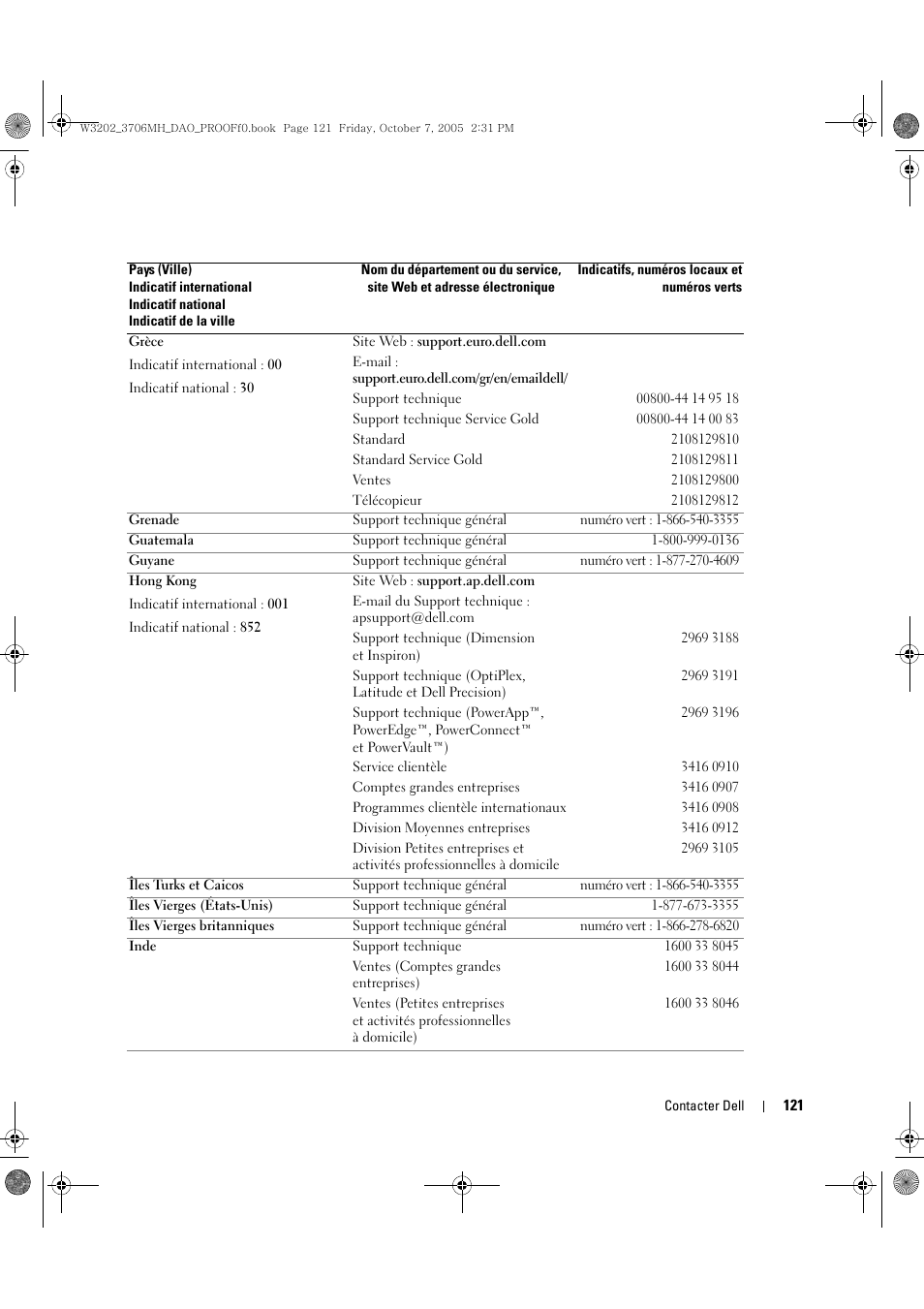 W3202_3706MH_DAO_PROOFf0.book Page 121 Friday, October 7, 2005 2:31 PM

| Pays (Ville) Indicatif international Indicatif national Indicatif de la ville | Nom du département ou du service, site Web et adresse électronique | Indicatifs, numéros locaux et numéros verts |
|---|---|---|
| Grèce | Site Web : support.euro.dell.com | |
| Indicatif international : 00 | E-mail : support.euro.dell.com/gr/en/emaildell/ | |
| Indicatif national : 30 | Support technique | 00800-44 14 95 18 |
| | Support technique Service Gold | 00800-44 14 00 83 |
| | Standard | 2108129810 |
| | Standard Service Gold | 2108129811 |
| | Ventes | 2108129800 |
| | Télécopieur | 2108129812 |
| Grenade | Support technique général | numéro vert : 1-866-540-3355 |
| Guatemala | Support technique général | 1-800-999-0136 |
| Guyane | Support technique général | numéro vert : 1-877-270-4609 |
| Hong Kong | Site Web : support.ap.dell.com | |
| Indicatif international : 001 | E-mail du Support technique : apsupport@dell.com | |
| Indicatif national : 852 | Support technique (Dimension et Inspiron) | 2969 3188 |
| | Support technique (OptiPlex, Latitude et Dell Precision) | 2969 3191 |
| | Support technique (PowerApp™, PowerEdge™, PowerConnect™ et PowerVault™) | 2969 3196 |
| | Service clientèle | 3416 0910 |
| | Comptes grandes entreprises | 3416 0907 |
| | Programmes clientèle internationaux | 3416 0908 |
| | Division Moyennes entreprises | 3416 0912 |
| | Division Petites entreprises et activités professionnelles à domicile | 2969 3105 |
| Îles Turks et Caicos | Support technique général | numéro vert : 1-866-540-3355 |
| Îles Vierges (États-Unis) | Support technique général | 1-877-673-3355 |
| Îles Vierges britanniques | Support technique général | numéro vert : 1-866-278-6820 |
| Inde | Support technique | 1600 33 8045 |
| | Ventes (Comptes grandes entreprises) | 1600 33 8044 |
| | Ventes (Petites entreprises et activités professionnelles à domicile) | 1600 33 8046 |

Contacter Dell | 121